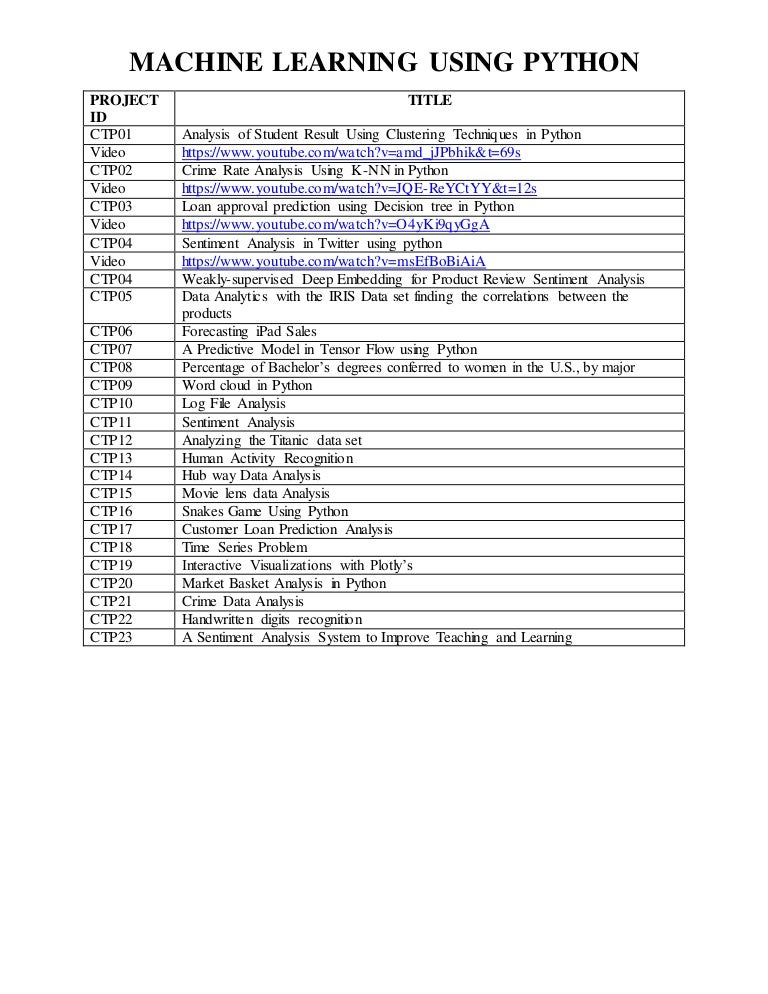 MACHINE LEARNING USING PYTHON

| PROJECT ID | TITLE |
|---|---|
| CTP01 | Analysis of Student Result Using Clustering Techniques in Python |
| Video | https://www.youtube.com/watch?v=amd_jJPbhik&t=69s |
| CTP02 | Crime Rate Analysis Using K-NN in Python |
| Video | https://www.youtube.com/watch?v=JQE-ReYCtYY&t=12s |
| CTP03 | Loan approval prediction using Decision tree in Python |
| Video | https://www.youtube.com/watch?v=O4yKi9qyGgA |
| CTP04 | Sentiment Analysis in Twitter using python |
| Video | https://www.youtube.com/watch?v=msEfBoBiAiA |
| CTP04 | Weakly-supervised Deep Embedding for Product Review Sentiment Analysis |
| CTP05 | Data Analytics with the IRIS Data set finding the correlations between the products |
| CTP06 | Forecasting iPad Sales |
| CTP07 | A Predictive Model in Tensor Flow using Python |
| CTP08 | Percentage of Bachelor's degrees conferred to women in the U.S., by major |
| CTP09 | Word cloud in Python |
| CTP10 | Log File Analysis |
| CTP11 | Sentiment Analysis |
| CTP12 | Analyzing the Titanic data set |
| CTP13 | Human Activity Recognition |
| CTP14 | Hub way Data Analysis |
| CTP15 | Movie lens data Analysis |
| CTP16 | Snakes Game Using Python |
| CTP17 | Customer Loan Prediction Analysis |
| CTP18 | Time Series Problem |
| CTP19 | Interactive Visualizations with Plotly's |
| CTP20 | Market Basket Analysis in Python |
| CTP21 | Crime Data Analysis |
| CTP22 | Handwritten digits recognition |
| CTP23 | A Sentiment Analysis System to Improve Teaching and Learning |